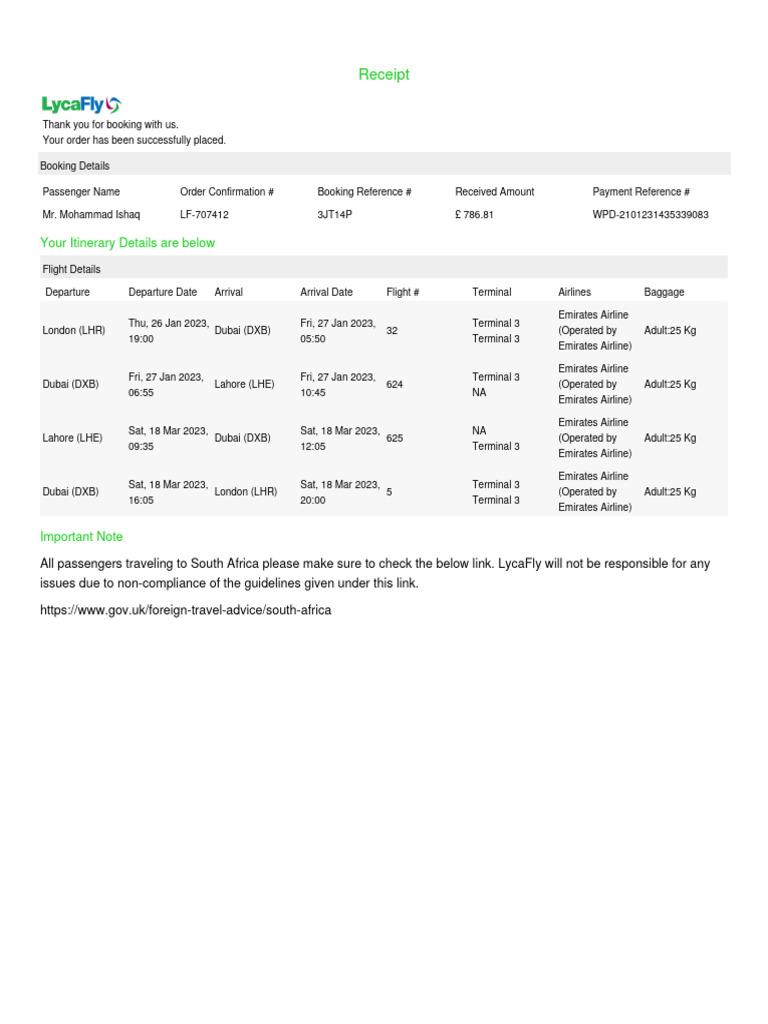 Receipt

LycaFly

Thank you for booking with us.
Your order has been successfully placed.

Booking Details

| Passenger Name | Order Confirmation # | Booking Reference # | Received Amount | Payment Reference # |
|---|---|---|---|---|
| Mr. Mohammad Ishaq | LF-707412 | 3JT14P | £ 786.81 | WPD-2101231435339083 |

Your Itinerary Details are below

Flight Details

| Departure | Departure Date | Arrival | Arrival Date | Flight # | Terminal | Airlines | Baggage |
|---|---|---|---|---|---|---|---|
| London (LHR) | Thu, 26 Jan 2023, 19:00 | Dubai (DXB) | Fri, 27 Jan 2023, 05:50 | 32 | Terminal 3 Terminal 3 | Emirates Airline (Operated by Emirates Airline) | Adult:25 Kg |
| Dubai (DXB) | Fri, 27 Jan 2023, 06:55 | Lahore (LHE) | Fri, 27 Jan 2023, 10:45 | 624 | Terminal 3 NA | Emirates Airline (Operated by Emirates Airline) | Adult:25 Kg |
| Lahore (LHE) | Sat, 18 Mar 2023, 09:35 | Dubai (DXB) | Sat, 18 Mar 2023, 12:05 | 625 | NA Terminal 3 | Emirates Airline (Operated by Emirates Airline) | Adult:25 Kg |
| Dubai (DXB) | Sat, 18 Mar 2023, 16:05 | London (LHR) | Sat, 18 Mar 2023, 20:00 | 5 | Terminal 3 Terminal 3 | Emirates Airline (Operated by Emirates Airline) | Adult:25 Kg |

Important Note

All passengers traveling to South Africa please make sure to check the below link. LycaFly will not be responsible for any issues due to non-compliance of the guidelines given under this link.

https://www.gov.uk/foreign-travel-advice/south-africa